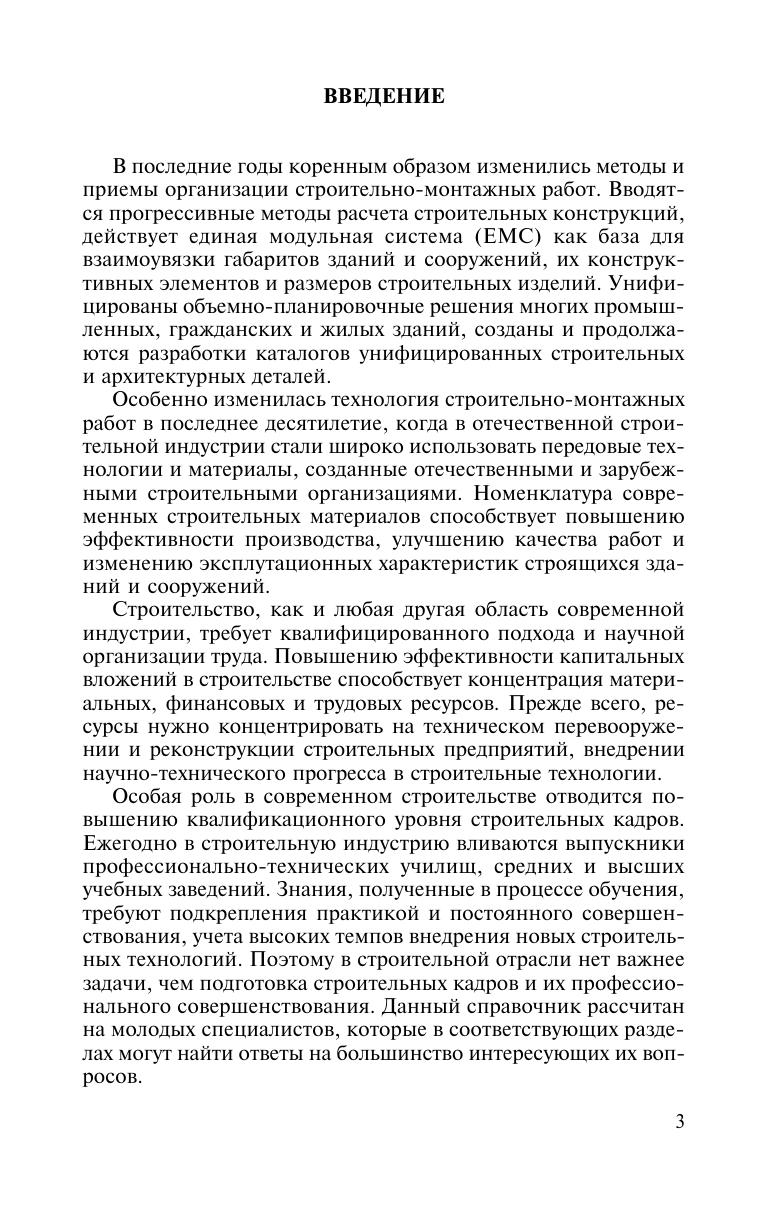 ВВЕДЕНИЕ

В последние годы коренным образом изменились методы и приемы организации строительно-монтажных работ. Вводятся прогрессивные методы расчета строительных конструкций, действует единая модульная система (ЕМС) как база для взаимоувязки габаритов зданий и сооружений, их конструктивных элементов и размеров строительных изделий. Унифицированы объемно-планировочные решения многих промышленных, гражданских и жилых зданий, созданы и продолжаются разработки каталогов унифицированных строительных и архитектурных деталей.

Особенно изменилась технология строительно-монтажных работ в последнее десятилетие, когда в отечественной строительной индустрии стали широко использовать передовые технологии и материалы, созданные отечественными и зарубежными строительными организациями. Номенклатура современных строительных материалов способствует повышению эффективности производства, улучшению качества работ и изменению эксплутационных характеристик строящихся зданий и сооружений.

Строительство, как и любая другая область современной индустрии, требует квалифицированного подхода и научной организации труда. Повышению эффективности капитальных вложений в строительстве способствует концентрация материальных, финансовых и трудовых ресурсов. Прежде всего, ресурсы нужно концентрировать на техническом перевооружении и реконструкции строительных предприятий, внедрении научно-технического прогресса в строительные технологии.

Особая роль в современном строительстве отводится повышению квалификационного уровня строительных кадров. Ежегодно в строительную индустрию вливаются выпускники профессионально-технических училищ, средних и высших учебных заведений. Знания, полученные в процессе обучения, требуют подкрепления практикой и постоянного совершенствования, учета высоких темпов внедрения новых строительных технологий. Поэтому в строительной отрасли нет важнее задачи, чем подготовка строительных кадров и их профессионального совершенствования. Данный справочник рассчитан на молодых специалистов, которые в соответствующих разделах могут найти ответы на большинство интересующих их вопросов.

3